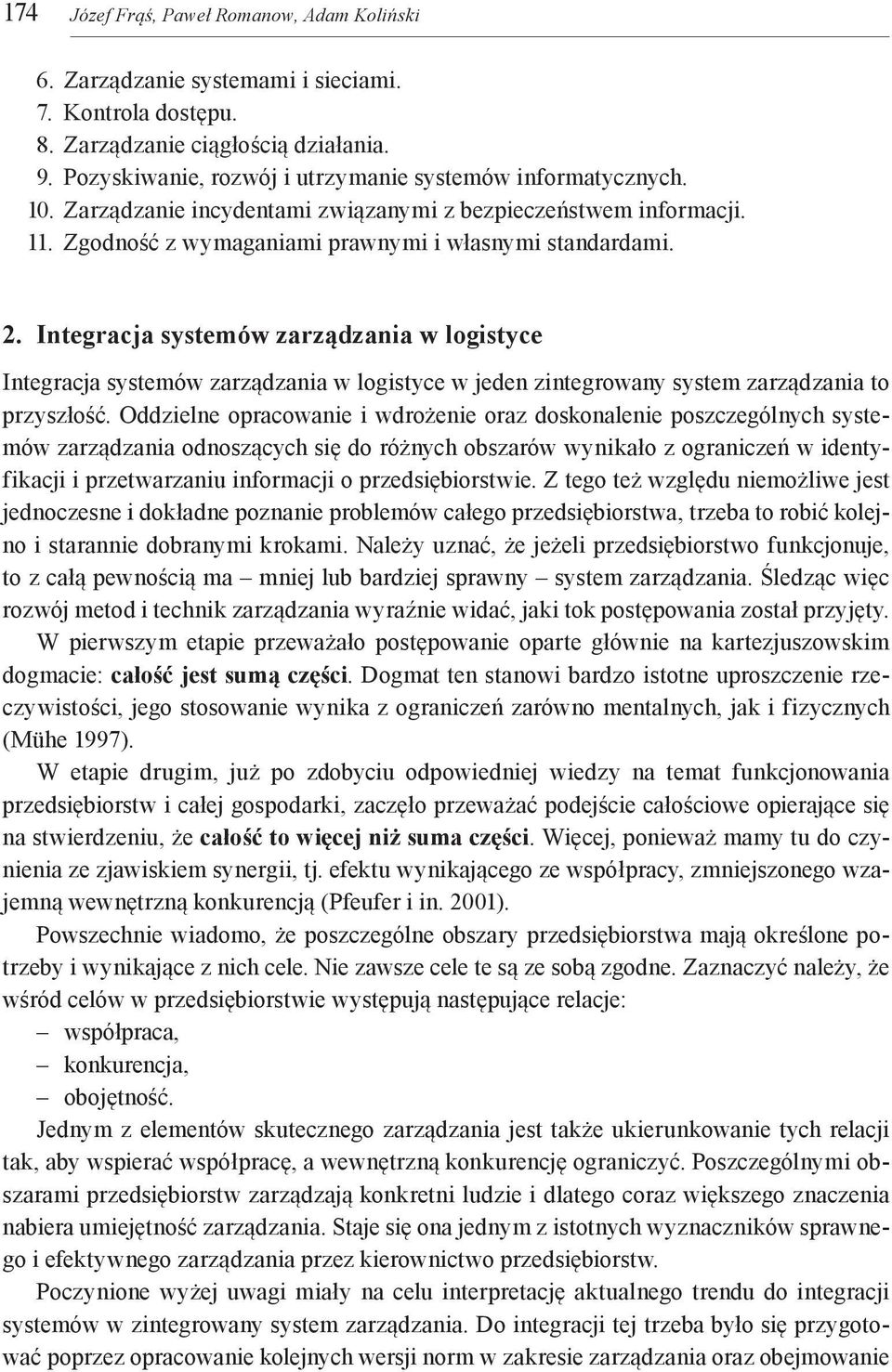 174 Józef Frąś, Paweł Romanow, Adam Koliński

6. Zarządzanie systemami i sieciami.
7. Kontrola dostępu.
8. Zarządzanie ciągłością działania.
9. Pozyskiwanie, rozwój i utrzymanie systemów informatycznych.
10. Zarządzanie incydentami związanymi z bezpieczeństwem informacji.
11. Zgodność z wymaganiami prawnymi i własnymi standardami.

2. Integracja systemów zarządzania w logistyce

Integracja systemów zarządzania w logistyce w jeden zintegrowany system zarządzania to przyszłość. Oddzielne opracowanie i wdrożenie oraz doskonalenie poszczególnych systemów zarządzania odnoszących się do różnych obszarów wynikało z ograniczeń w identyfikacji i przetwarzaniu informacji o przedsiębiorstwie. Z tego też względu niemożliwe jest jednoczesne i dokładne poznanie problemów całego przedsiębiorstwa, trzeba to robić kolejno i starannie dobranymi krokami. Należy uznać, że jeżeli przedsiębiorstwo funkcjonuje, to z całą pewnością ma – mniej lub bardziej sprawny – system zarządzania. Śledząc więc rozwój metod i technik zarządzania wyraźnie widać, jaki tok postępowania został przyjęty.

W pierwszym etapie przeważało postępowanie oparte głównie na kartezjuszowskim dogmacie: całość jest sumą części. Dogmat ten stanowi bardzo istotne uproszczenie rzeczywistości, jego stosowanie wynika z ograniczeń zarówno mentalnych, jak i fizycznych (Mühe 1997).

W etapie drugim, już po zdobyciu odpowiedniej wiedzy na temat funkcjonowania przedsiębiorstw i całej gospodarki, zaczęło przeważać podejście całościowe opierające się na stwierdzeniu, że całość to więcej niż suma części. Więcej, ponieważ mamy tu do czynienia ze zjawiskiem synergii, tj. efektu wynikającego ze współpracy, zmniejszonego wzajemną wewnętrzną konkurencją (Pfeufer i in. 2001).

Powszechnie wiadomo, że poszczególne obszary przedsiębiorstwa mają określone potrzeby i wynikające z nich cele. Nie zawsze cele te są ze sobą zgodne. Zaznaczyć należy, że wśród celów w przedsiębiorstwie występują następujące relacje:
– współpraca,
– konkurencja,
– obojętność.

Jednym z elementów skutecznego zarządzania jest także ukierunkowanie tych relacji tak, aby wspierać współpracę, a wewnętrzną konkurencję ograniczyć. Poszczególnymi obszarami przedsiębiorstw zarządzają konkretni ludzie i dlatego coraz większego znaczenia nabiera umiejętność zarządzania. Staje się ona jednym z istotnych wyznaczników sprawnego i efektywnego zarządzania przez kierownictwo przedsiębiorstw.

Poczynione wyżej uwagi miały na celu interpretację aktualnego trendu do integracji systemów w zintegrowany system zarządzania. Do integracji tej trzeba było się przygotować poprzez opracowanie kolejnych wersji norm w zakresie zarządzania oraz obejmowanie